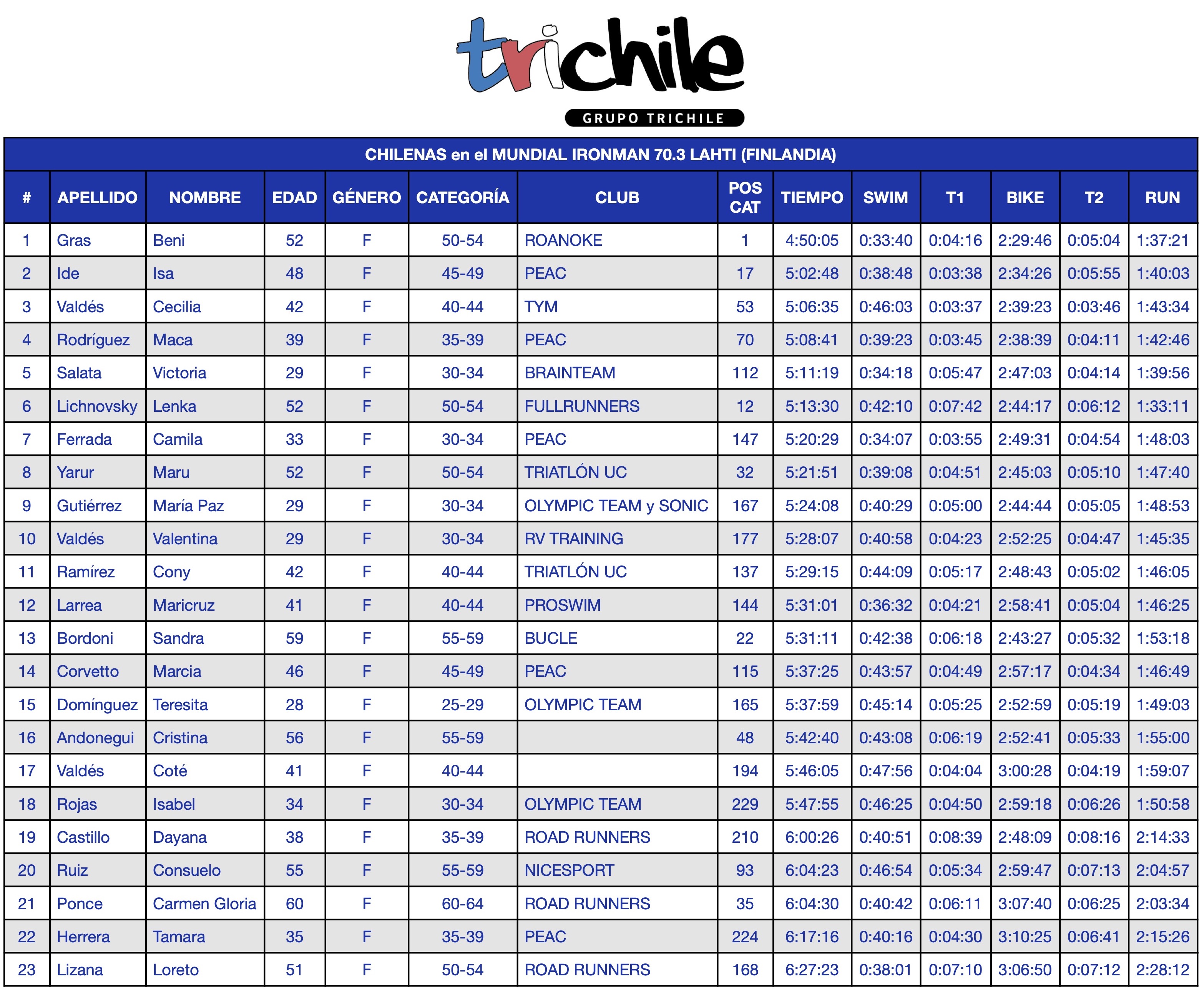 trichile

GRUPO TRICHILE

CHILENAS en el MUNDIAL IRONMAN 70.3 LAHTI (FINLANDIA)

| # | APELLIDO | NOMBRE | EDAD | GÉNERO | CATEGORÍA | CLUB | POS CAT | TIEMPO | SWIM | T1 | BIKE | T2 | RUN |
|---|---|---|---|---|---|---|---|---|---|---|---|---|---|
| 1 | Gras | Beni | 52 | F | 50-54 | ROANOKE | 1 | 4:50:05 | 0:33:40 | 0:04:16 | 2:29:46 | 0:05:04 | 1:37:21 |
| 2 | Ide | Isa | 48 | F | 45-49 | PEAC | 17 | 5:02:48 | 0:38:48 | 0:03:38 | 2:34:26 | 0:05:55 | 1:40:03 |
| 3 | Valdés | Cecilia | 42 | F | 40-44 | TYM | 53 | 5:06:35 | 0:46:03 | 0:03:37 | 2:39:23 | 0:03:46 | 1:43:34 |
| 4 | Rodríguez | Maca | 39 | F | 35-39 | PEAC | 70 | 5:08:41 | 0:39:23 | 0:03:45 | 2:38:39 | 0:04:11 | 1:42:46 |
| 5 | Salata | Victoria | 29 | F | 30-34 | BRAINTEAM | 112 | 5:11:19 | 0:34:18 | 0:05:47 | 2:47:03 | 0:04:14 | 1:39:56 |
| 6 | Lichnovsky | Lenka | 52 | F | 50-54 | FULLRUNNERS | 12 | 5:13:30 | 0:42:10 | 0:07:42 | 2:44:17 | 0:06:12 | 1:33:11 |
| 7 | Ferrada | Camila | 33 | F | 30-34 | PEAC | 147 | 5:20:29 | 0:34:07 | 0:03:55 | 2:49:31 | 0:04:54 | 1:48:03 |
| 8 | Yarur | Maru | 52 | F | 50-54 | TRIATLÓN UC | 32 | 5:21:51 | 0:39:08 | 0:04:51 | 2:45:03 | 0:05:10 | 1:47:40 |
| 9 | Gutiérrez | María Paz | 29 | F | 30-34 | OLYMPIC TEAM y SONIC | 167 | 5:24:08 | 0:40:29 | 0:05:00 | 2:44:44 | 0:05:05 | 1:48:53 |
| 10 | Valdés | Valentina | 29 | F | 30-34 | RV TRAINING | 177 | 5:28:07 | 0:40:58 | 0:04:23 | 2:52:25 | 0:04:47 | 1:45:35 |
| 11 | Ramírez | Cony | 42 | F | 40-44 | TRIATLÓN UC | 137 | 5:29:15 | 0:44:09 | 0:05:17 | 2:48:43 | 0:05:02 | 1:46:05 |
| 12 | Larrea | Maricruz | 41 | F | 40-44 | PROSWIM | 144 | 5:31:01 | 0:36:32 | 0:04:21 | 2:58:41 | 0:05:04 | 1:46:25 |
| 13 | Bordoni | Sandra | 59 | F | 55-59 | BUCLE | 22 | 5:31:11 | 0:42:38 | 0:06:18 | 2:43:27 | 0:05:32 | 1:53:18 |
| 14 | Corvetto | Marcia | 46 | F | 45-49 | PEAC | 115 | 5:37:25 | 0:43:57 | 0:04:49 | 2:57:17 | 0:04:34 | 1:46:49 |
| 15 | Domínguez | Teresita | 28 | F | 25-29 | OLYMPIC TEAM | 165 | 5:37:59 | 0:45:14 | 0:05:25 | 2:52:59 | 0:05:19 | 1:49:03 |
| 16 | Andonegui | Cristina | 56 | F | 55-59 |  | 48 | 5:42:40 | 0:43:08 | 0:06:19 | 2:52:41 | 0:05:33 | 1:55:00 |
| 17 | Valdés | Coté | 41 | F | 40-44 |  | 194 | 5:46:05 | 0:47:56 | 0:04:04 | 3:00:28 | 0:04:19 | 1:59:07 |
| 18 | Rojas | Isabel | 34 | F | 30-34 | OLYMPIC TEAM | 229 | 5:47:55 | 0:46:25 | 0:04:50 | 2:59:18 | 0:06:26 | 1:50:58 |
| 19 | Castillo | Dayana | 38 | F | 35-39 | ROAD RUNNERS | 210 | 6:00:26 | 0:40:51 | 0:08:39 | 2:48:09 | 0:08:16 | 2:14:33 |
| 20 | Ruiz | Consuelo | 55 | F | 55-59 | NICESPORT | 93 | 6:04:23 | 0:46:54 | 0:05:34 | 2:59:47 | 0:07:13 | 2:04:57 |
| 21 | Ponce | Carmen Gloria | 60 | F | 60-64 | ROAD RUNNERS | 35 | 6:04:30 | 0:40:42 | 0:06:11 | 3:07:40 | 0:06:25 | 2:03:34 |
| 22 | Herrera | Tamara | 35 | F | 35-39 | PEAC | 224 | 6:17:16 | 0:40:16 | 0:04:30 | 3:10:25 | 0:06:41 | 2:15:26 |
| 23 | Lizana | Loreto | 51 | F | 50-54 | ROAD RUNNERS | 168 | 6:27:23 | 0:38:01 | 0:07:10 | 3:06:50 | 0:07:12 | 2:28:12 |